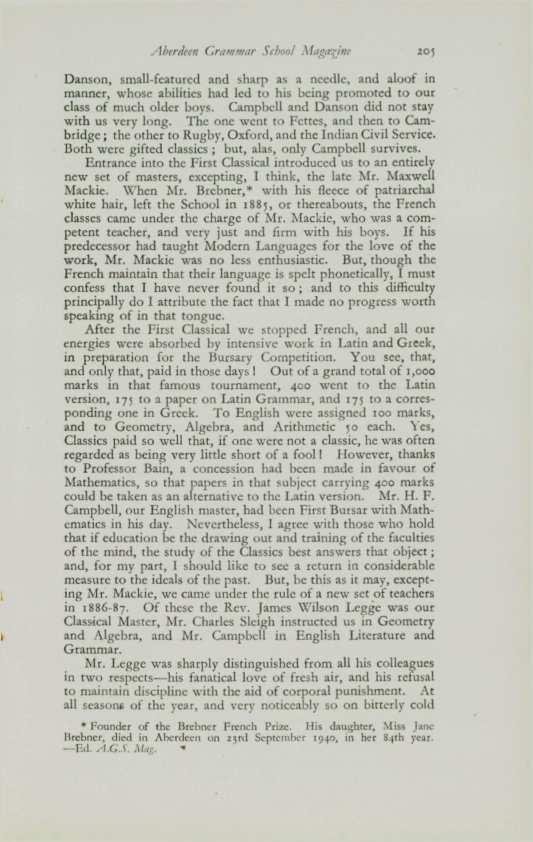 Aberdeen Grammar School Magazine 205

Danson, small-featured and sharp as a needle, and aloof in manner, whose abilities had led to his being promoted to our class of much older boys. Campbell and Danson did not stay with us very long. The one went to Fettes, and then to Cambridge; the other to Rugby, Oxford, and the Indian Civil Service. Both were gifted classics; but, alas, only Campbell survives.

Entrance into the First Classical introduced us to an entirely new set of masters, excepting, I think, the late Mr. Maxwell Mackie. When Mr. Brebner,* with his fleece of patriarchal white hair, left the School in 1885, or thereabouts, the French classes came under the charge of Mr. Mackie, who was a competent teacher, and very just and firm with his boys. If his predecessor had taught Modern Languages for the love of the work, Mr. Mackie was no less enthusiastic. But, though the French maintain that their language is spelt phonetically, I must confess that I have never found it so; and to this difficulty principally do I attribute the fact that I made no progress worth speaking of in that tongue.

After the First Classical we stopped French, and all our energies were absorbed by intensive work in Latin and Greek, in preparation for the Bursary Competition. You see, that, and only that, paid in those days! Out of a grand total of 1,000 marks in that famous tournament, 400 went to the Latin version, 175 to a paper on Latin Grammar, and 175 to a corresponding one in Greek. To English were assigned 100 marks, and to Geometry, Algebra, and Arithmetic 50 each. Yes, Classics paid so well that, if one were not a classic, he was often regarded as being very little short of a fool! However, thanks to Professor Bain, a concession had been made in favour of Mathematics, so that papers in that subject carrying 400 marks could be taken as an alternative to the Latin version. Mr. H. F. Campbell, our English master, had been First Bursar with Mathematics in his day. Nevertheless, I agree with those who hold that if education be the drawing out and training of the faculties of the mind, the study of the Classics best answers that object; and, for my part, I should like to see a return in considerable measure to the ideals of the past. But, be this as it may, excepting Mr. Mackie, we came under the rule of a new set of teachers in 1886-87. Of these the Rev. James Wilson Legge was our Classical Master, Mr. Charles Sleigh instructed us in Geometry and Algebra, and Mr. Campbell in English Literature and Grammar.

Mr. Legge was sharply distinguished from all his colleagues in two respects—his fanatical love of fresh air, and his refusal to maintain discipline with the aid of corporal punishment. At all seasons of the year, and very noticeably so on bitterly cold

* Founder of the Brebner French Prize. His daughter, Miss Jane Brebner, died in Aberdeen on 23rd September 1940, in her 84th year. —Ed. A.G.S. Mag.